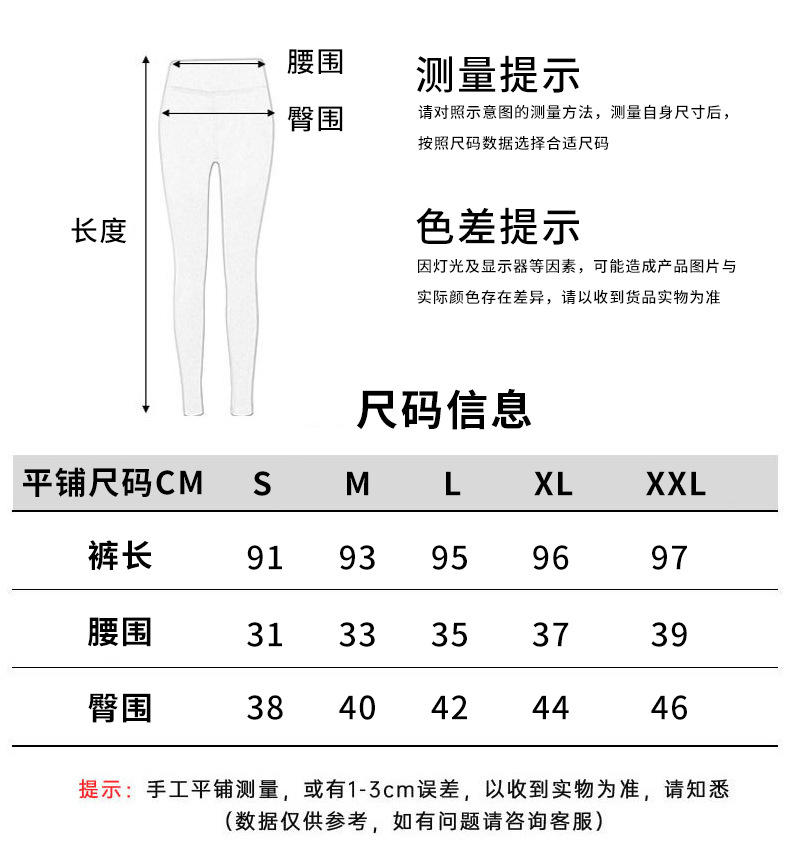 腰围
臀围
长度

测量提示
请对照示意图的测量方法，测量自身尺寸后，按照尺码数据选择合适尺码

色差提示
因灯光及显示器等因素，可能造成产品图片与实际颜色存在差异，请以收到货品实物为准

尺码信息

| 平铺尺码CM | S | M | L | XL | XXL |
|---|---|---|---|---|---|
| 裤长 | 91 | 93 | 95 | 96 | 97 |
| 腰围 | 31 | 33 | 35 | 37 | 39 |
| 臀围 | 38 | 40 | 42 | 44 | 46 |

提示：手工平铺测量，或有1-3cm误差，以收到实物为准，请知悉
（数据仅供参考，如有问题请咨询客服）